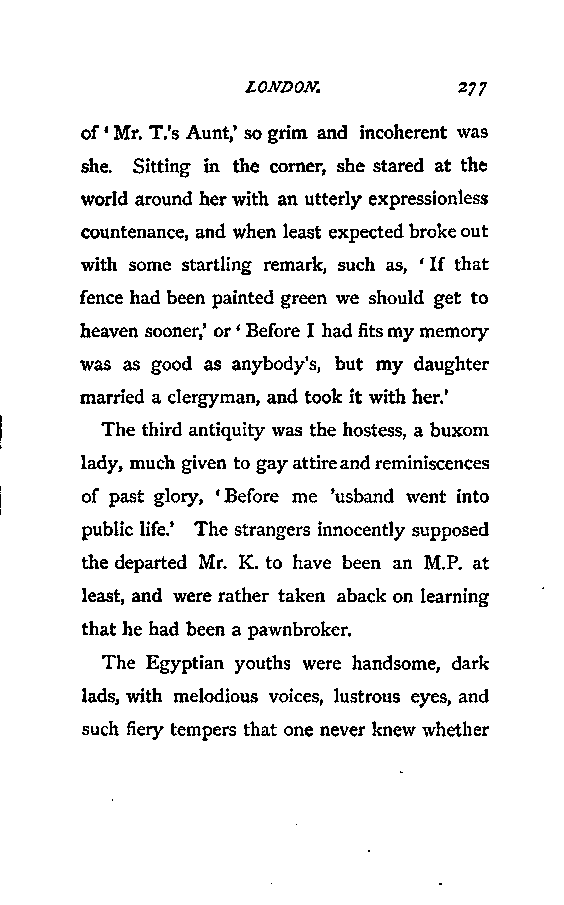 LONDON. 277

of 'Mr. T.'s Aunt,' so grim and incoherent was she. Sitting in the corner, she stared at the world around her with an utterly expressionless countenance, and when least expected broke out with some startling remark, such as, 'If that fence had been painted green we should get to heaven sooner,' or 'Before I had fits my memory was as good as anybody's, but my daughter married a clergyman, and took it with her.'

The third antiquity was the hostess, a buxom lady, much given to gay attire and reminiscences of past glory, 'Before me 'usband went into public life.' The strangers innocently supposed the departed Mr. K. to have been an M.P. at least, and were rather taken aback on learning that he had been a pawnbroker.

The Egyptian youths were handsome, dark lads, with melodious voices, lustrous eyes, and such fiery tempers that one never knew whether